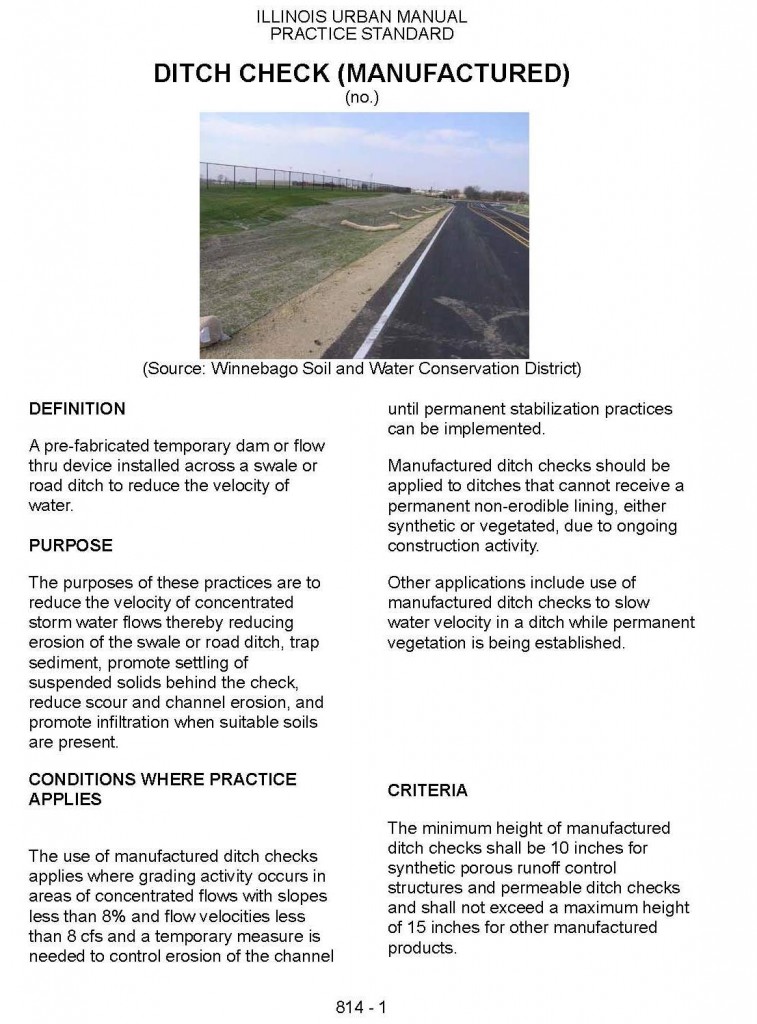 ILLINOIS URBAN MANUAL
PRACTICE STANDARD

DITCH CHECK (MANUFACTURED)
(no.)

(Source: Winnebago Soil and Water Conservation District)

DEFINITION

A pre-fabricated temporary dam or flow thru device installed across a swale or road ditch to reduce the velocity of water.

PURPOSE

The purposes of these practices are to reduce the velocity of concentrated storm water flows thereby reducing erosion of the swale or road ditch, trap sediment, promote settling of suspended solids behind the check, reduce scour and channel erosion, and promote infiltration when suitable soils are present.

CONDITIONS WHERE PRACTICE APPLIES

The use of manufactured ditch checks applies where grading activity occurs in areas of concentrated flows with slopes less than 8% and flow velocities less than 8 cfs and a temporary measure is needed to control erosion of the channel until permanent stabilization practices can be implemented.

Manufactured ditch checks should be applied to ditches that cannot receive a permanent non-erodible lining, either synthetic or vegetated, due to ongoing construction activity.

Other applications include use of manufactured ditch checks to slow water velocity in a ditch while permanent vegetation is being established.

CRITERIA

The minimum height of manufactured ditch checks shall be 10 inches for synthetic porous runoff control structures and permeable ditch checks and shall not exceed a maximum height of 15 inches for other manufactured products.

814 - 1